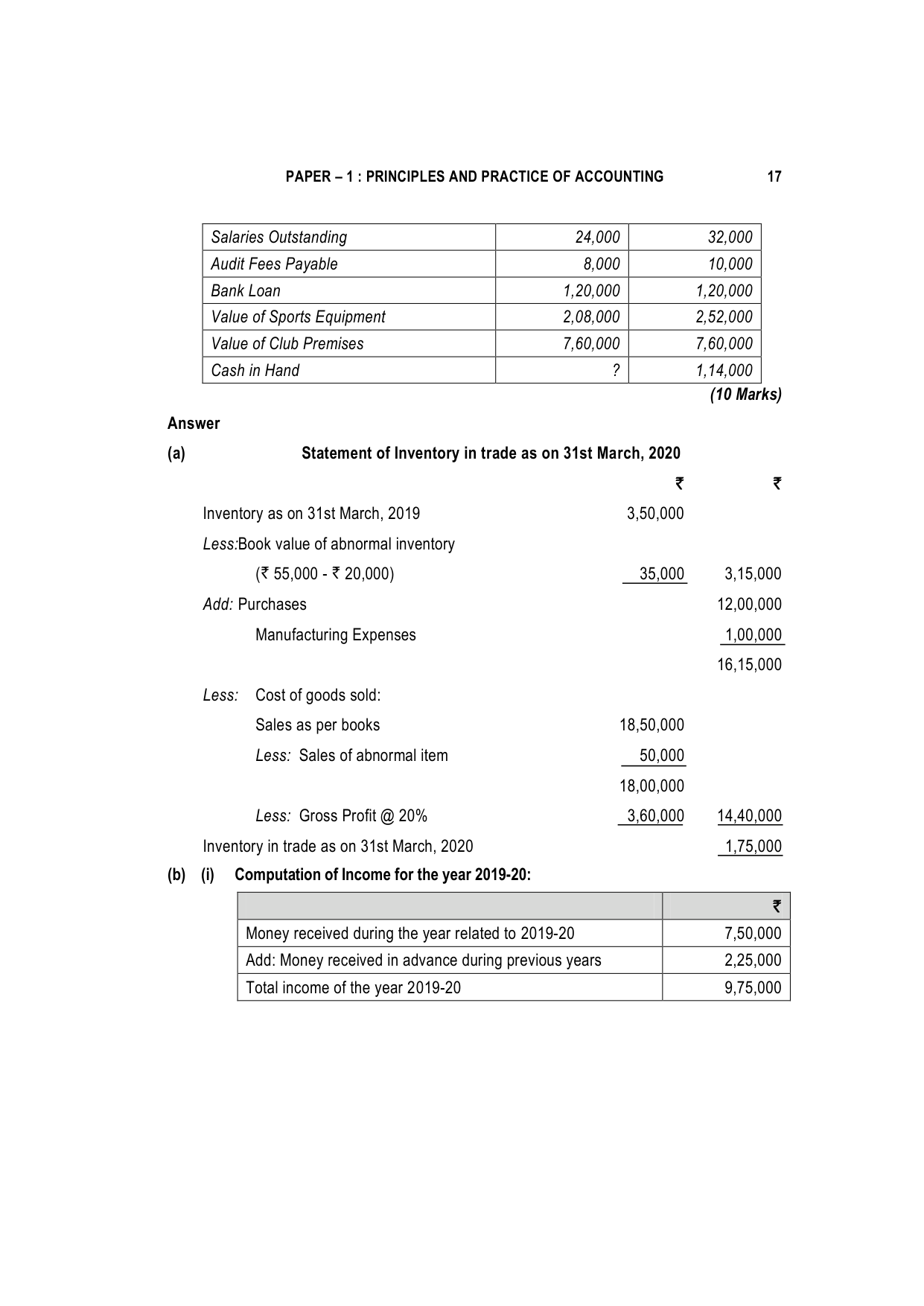 PAPER – 1 : PRINCIPLES AND PRACTICE OF ACCOUNTING 17

| Salaries Outstanding | 24,000 | 32,000 |
|---|---|---|
| Audit Fees Payable | 8,000 | 10,000 |
| Bank Loan | 1,20,000 | 1,20,000 |
| Value of Sports Equipment | 2,08,000 | 2,52,000 |
| Value of Club Premises | 7,60,000 | 7,60,000 |
| Cash in Hand | ? | 1,14,000 |

(10 Marks)

Answer

(a) Statement of Inventory in trade as on 31st March, 2020

| | ₹ | ₹ |
|---|---|---|
| Inventory as on 31st March, 2019 | 3,50,000 | |
| Less:Book value of abnormal inventory | | |
| (₹ 55,000 - ₹ 20,000) | 35,000 | 3,15,000 |
| Add: Purchases | | 12,00,000 |
| Manufacturing Expenses | | 1,00,000 |
| | | 16,15,000 |
| Less: Cost of goods sold: | | |
| Sales as per books | 18,50,000 | |
| Less: Sales of abnormal item | 50,000 | |
| | 18,00,000 | |
| Less: Gross Profit @ 20% | 3,60,000 | 14,40,000 |
| Inventory in trade as on 31st March, 2020 | | 1,75,000 |

(b) (i) Computation of Income for the year 2019-20:

| | ₹ |
|---|---|
| Money received during the year related to 2019-20 | 7,50,000 |
| Add: Money received in advance during previous years | 2,25,000 |
| Total income of the year 2019-20 | 9,75,000 |